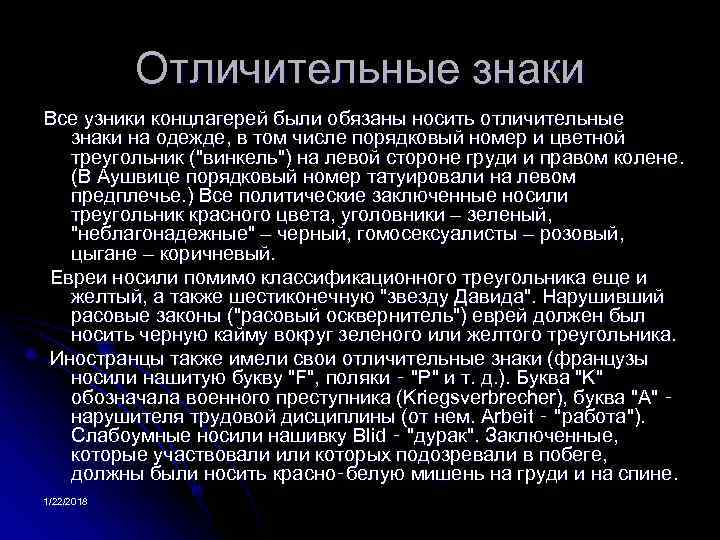 Отличительные знаки

Все узники концлагерей были обязаны носить отличительные знаки на одежде, в том числе порядковый номер и цветной треугольник ("винкель") на левой стороне груди и правом колене. (В Аушвице порядковый номер татуировали на левом предплечье.) Все политические заключенные носили треугольник красного цвета, уголовники – зеленый, "неблагонадежные" – черный, гомосексуалисты – розовый, цыгане – коричневый.

Евреи носили помимо классификационного треугольника еще и желтый, а также шестиконечную "звезду Давида". Нарушивший расовые законы ("расовый осквернитель") еврей должен был носить черную кайму вокруг зеленого или желтого треугольника.

Иностранцы также имели свои отличительные знаки (французы носили нашитую букву "F", поляки - "P" и т. д.). Буква "K" обозначала военного преступника (Kriegsverbrecher), буква "A" - нарушителя трудовой дисциплины (от нем. Arbeit - "работа"). Слабоумные носили нашивку Blid - "дурак". Заключенные, которые участвовали или которых подозревали в побеге, должны были носить красно-белую мишень на груди и на спине.

1/22/2018